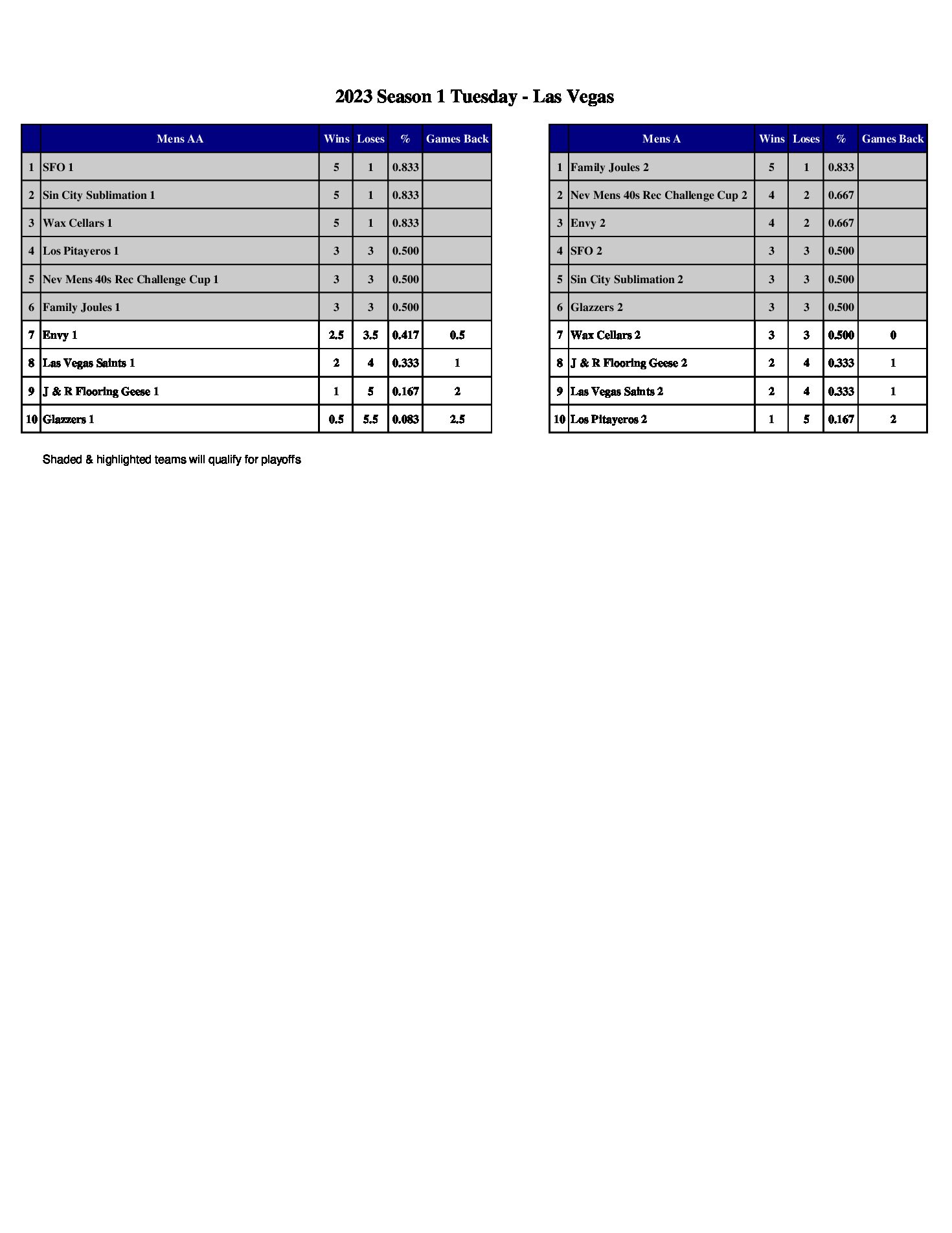 2023 Season 1 Tuesday - Las Vegas

| | Mens AA | Wins | Loses | % | Games Back |
|---|---|---|---|---|---|
| 1 | SFO 1 | 5 | 1 | 0.833 | |
| 2 | Sin City Sublimation 1 | 5 | 1 | 0.833 | |
| 3 | Wax Cellars 1 | 5 | 1 | 0.833 | |
| 4 | Los Pitayeros 1 | 3 | 3 | 0.500 | |
| 5 | Nev Mens 40s Rec Challenge Cup 1 | 3 | 3 | 0.500 | |
| 6 | Family Joules 1 | 3 | 3 | 0.500 | |
| 7 | Envy 1 | 2.5 | 3.5 | 0.417 | 0.5 |
| 8 | Las Vegas Saints 1 | 2 | 4 | 0.333 | 1 |
| 9 | J & R Flooring Geese 1 | 1 | 5 | 0.167 | 2 |
| 10 | Glazzers 1 | 0.5 | 5.5 | 0.083 | 2.5 |

| | Mens A | Wins | Loses | % | Games Back |
|---|---|---|---|---|---|
| 1 | Family Joules 2 | 5 | 1 | 0.833 | |
| 2 | Nev Mens 40s Rec Challenge Cup 2 | 4 | 2 | 0.667 | |
| 3 | Envy 2 | 4 | 2 | 0.667 | |
| 4 | SFO 2 | 3 | 3 | 0.500 | |
| 5 | Sin City Sublimation 2 | 3 | 3 | 0.500 | |
| 6 | Glazzers 2 | 3 | 3 | 0.500 | |
| 7 | Wax Cellars 2 | 3 | 3 | 0.500 | 0 |
| 8 | J & R Flooring Geese 2 | 2 | 4 | 0.333 | 1 |
| 9 | Las Vegas Saints 2 | 2 | 4 | 0.333 | 1 |
| 10 | Los Pitayeros 2 | 1 | 5 | 0.167 | 2 |

Shaded & highlighted teams will qualify for playoffs